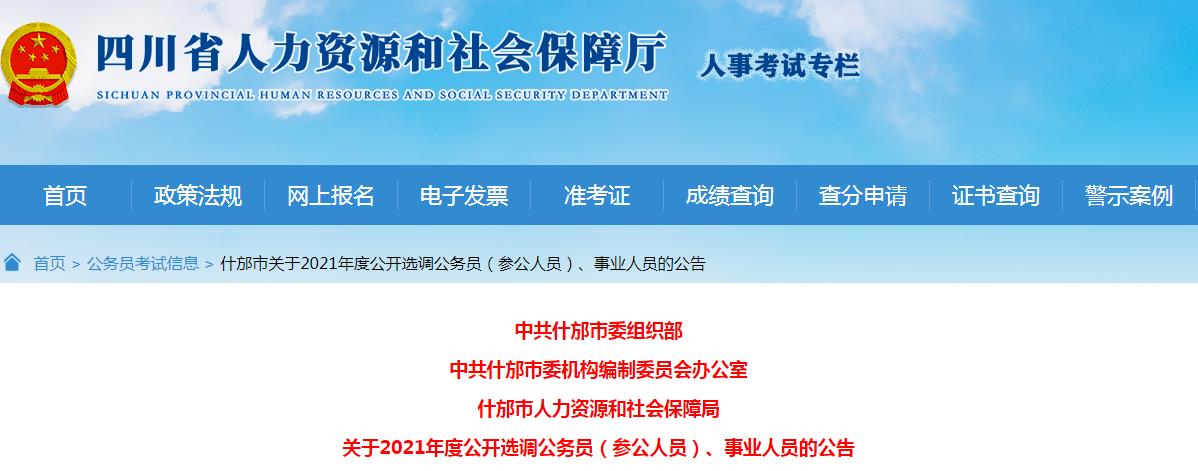 四川省人力资源和社会保障厅
SICHUAN PROVINCIAL HUMAN RESOURCES AND SOCIAL SECURITY DEPARTMENT
人事考试专栏

首页 政策法规 网上报名 电子发票 准考证 成绩查询 查分申请 证书查询 警示案例

首页 > 公务员考试信息 > 什邡市关于2021年度公开选调公务员（参公人员）、事业人员的公告

中共什邡市委组织部
中共什邡市委机构编制委员会办公室
什邡市人力资源和社会保障局
关于2021年度公开选调公务员（参公人员）、事业人员的公告